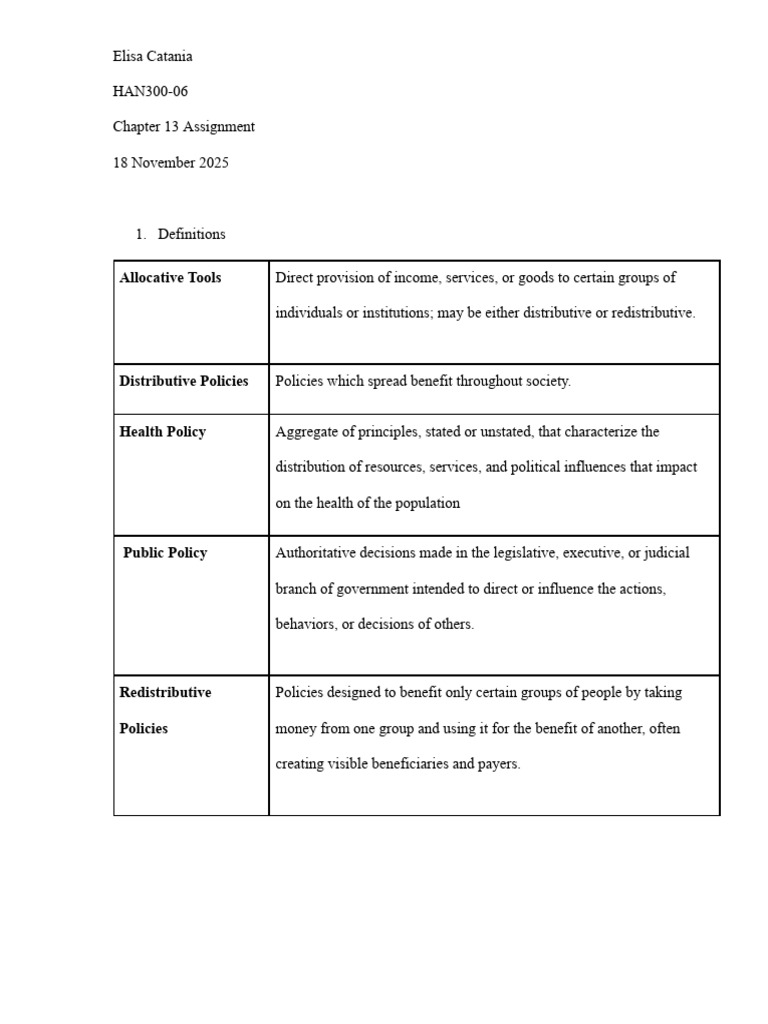 Elisa Catania

HAN300-06

Chapter 13 Assignment

18 November 2025

1. Definitions

| | |
|---|---|
| **Allocative Tools** | Direct provision of income, services, or goods to certain groups of individuals or institutions; may be either distributive or redistributive. |
| **Distributive Policies** | Policies which spread benefit throughout society. |
| **Health Policy** | Aggregate of principles, stated or unstated, that characterize the distribution of resources, services, and political influences that impact on the health of the population |
| **Public Policy** | Authoritative decisions made in the legislative, executive, or judicial branch of government intended to direct or influence the actions, behaviors, or decisions of others. |
| **Redistributive Policies** | Policies designed to benefit only certain groups of people by taking money from one group and using it for the benefit of another, often creating visible beneficiaries and payers. |